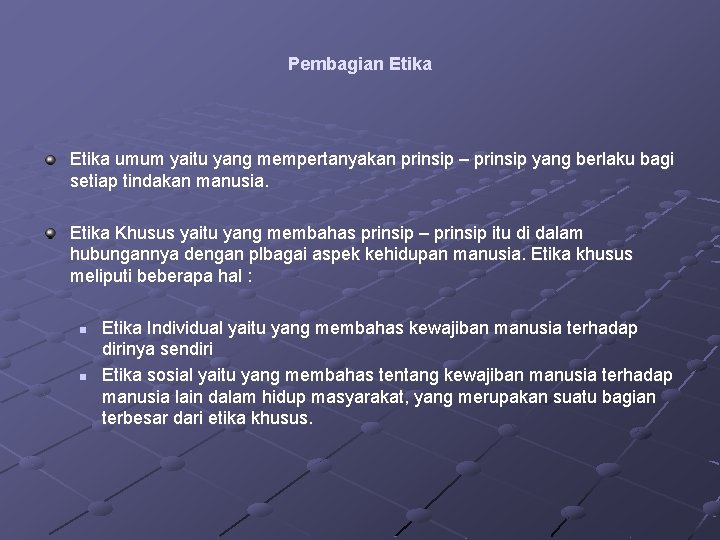 Pembagian Etika

Etika umum yaitu yang mempertanyakan prinsip – prinsip yang berlaku bagi setiap tindakan manusia.

Etika Khusus yaitu yang membahas prinsip – prinsip itu di dalam hubungannya dengan plbagai aspek kehidupan manusia. Etika khusus meliputi beberapa hal :

Etika Individual yaitu yang membahas kewajiban manusia terhadap dirinya sendiri

Etika sosial yaitu yang membahas tentang kewajiban manusia terhadap manusia lain dalam hidup masyarakat, yang merupakan suatu bagian terbesar dari etika khusus.